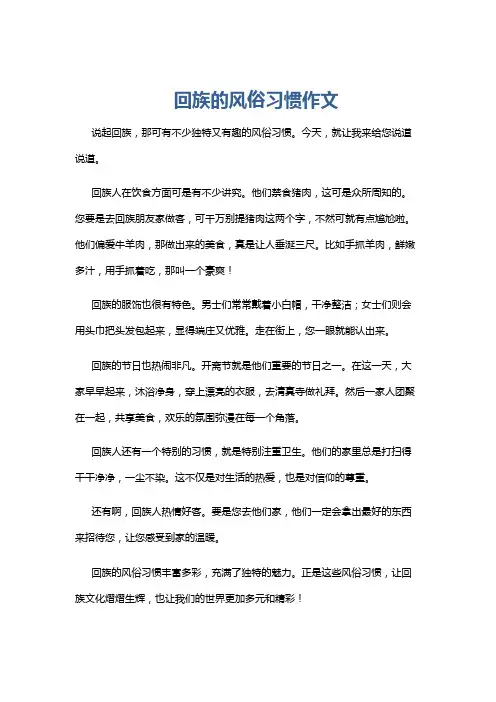 回族的风俗习惯作文

说起回族，那可有不少独特又有趣的风俗习惯。今天，就让我来给您说道说道。

回族人在饮食方面可是有不少讲究。他们禁食猪肉，这可是众所周知的。您要是去回族朋友家做客，可千万别提猪肉这两个字，不然可就有点尴尬啦。他们偏爱牛羊肉，那做出来的美食，真是让人垂涎三尺。比如手抓羊肉，鲜嫩多汁，用手抓着吃，那叫一个豪爽！

回族的服饰也很有特色。男士们常常戴着小白帽，干净整洁；女士们则会用头巾把头发包起来，显得端庄又优雅。走在街上，您一眼就能认出来。

回族的节日也热闹非凡。开斋节就是他们重要的节日之一。在这一天，大家早早起来，沐浴净身，穿上漂亮的衣服，去清真寺做礼拜。然后一家人团聚在一起，共享美食，欢乐的氛围弥漫在每一个角落。

回族人还有一个特别的习惯，就是特别注重卫生。他们的家里总是打扫得干干净净，一尘不染。这不仅是对生活的热爱，也是对信仰的尊重。

还有啊，回族人热情好客。要是您去他们家，他们一定会拿出最好的东西来招待您，让您感受到家的温暖。

回族的风俗习惯丰富多彩，充满了独特的魅力。正是这些风俗习惯，让回族文化熠熠生辉，也让我们的世界更加多元和精彩！